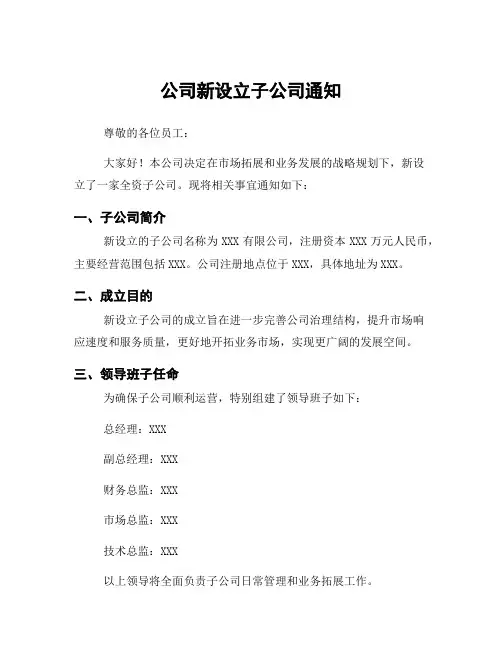 公司新设立子公司通知

尊敬的各位员工：

大家好！本公司决定在市场拓展和业务发展的战略规划下，新设立了一家全资子公司。现将相关事宜通知如下：

一、子公司简介

新设立的子公司名称为 XXX 有限公司，注册资本 XXX 万元人民币，主要经营范围包括 XXX。公司注册地点位于 XXX，具体地址为 XXX。

二、成立目的

新设立子公司的成立旨在进一步完善公司治理结构，提升市场响应速度和服务质量，更好地开拓业务市场，实现更广阔的发展空间。

三、领导班子任命

为确保子公司顺利运营，特别组建了领导班子如下：

总经理：XXX

副总经理：XXX

财务总监：XXX

市场总监：XXX

技术总监：XXX

以上领导将全面负责子公司日常管理和业务拓展工作。